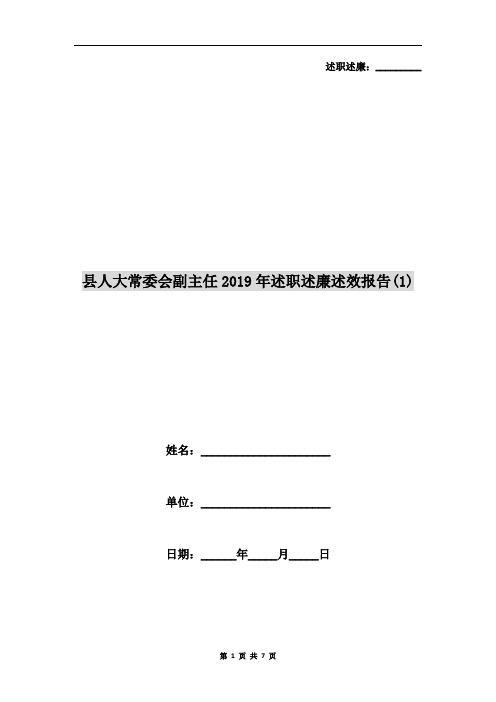 述职述廉：________

县人大常委会副主任2019年述职述廉述效报告(1)

姓名：______________________

单位：______________________

日期：______年_____月_____日

第 1 页 共 7 页